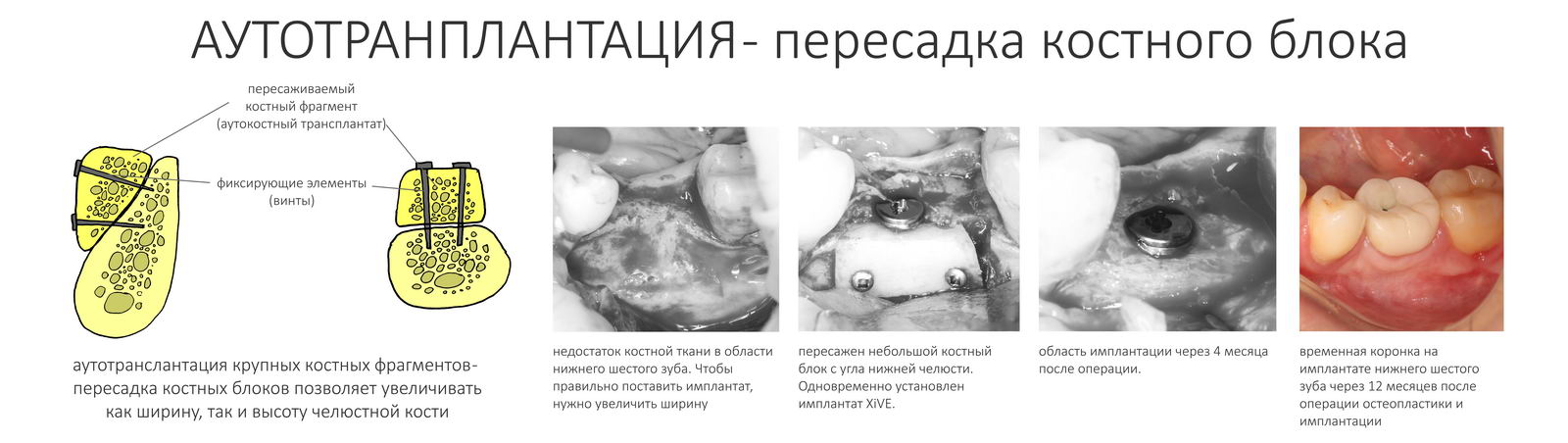 АУТОТРАНПЛАНТАЦИЯ- пересадка костного блока

пересаживаемый костный фрагмент (аутокостный трансплантат)

фиксирующие элементы (винты)

аутотрансплантация крупных костных фрагментов- пересадка костных блоков позволяет увеличивать как ширину, так и высоту челюстной кости

недостаток костной ткани в области нижнего шестого зуба. Чтобы правильно поставить имплантат, нужно увеличить ширину

пересажен небольшой костный блок с угла нижней челюсти. Одновременно установлен имплантат XiVE.

область имплантации через 4 месяца после операции.

временная коронка на имплантате нижнего шестого зуба через 12 месяцев после операции остеопластики и имплантации